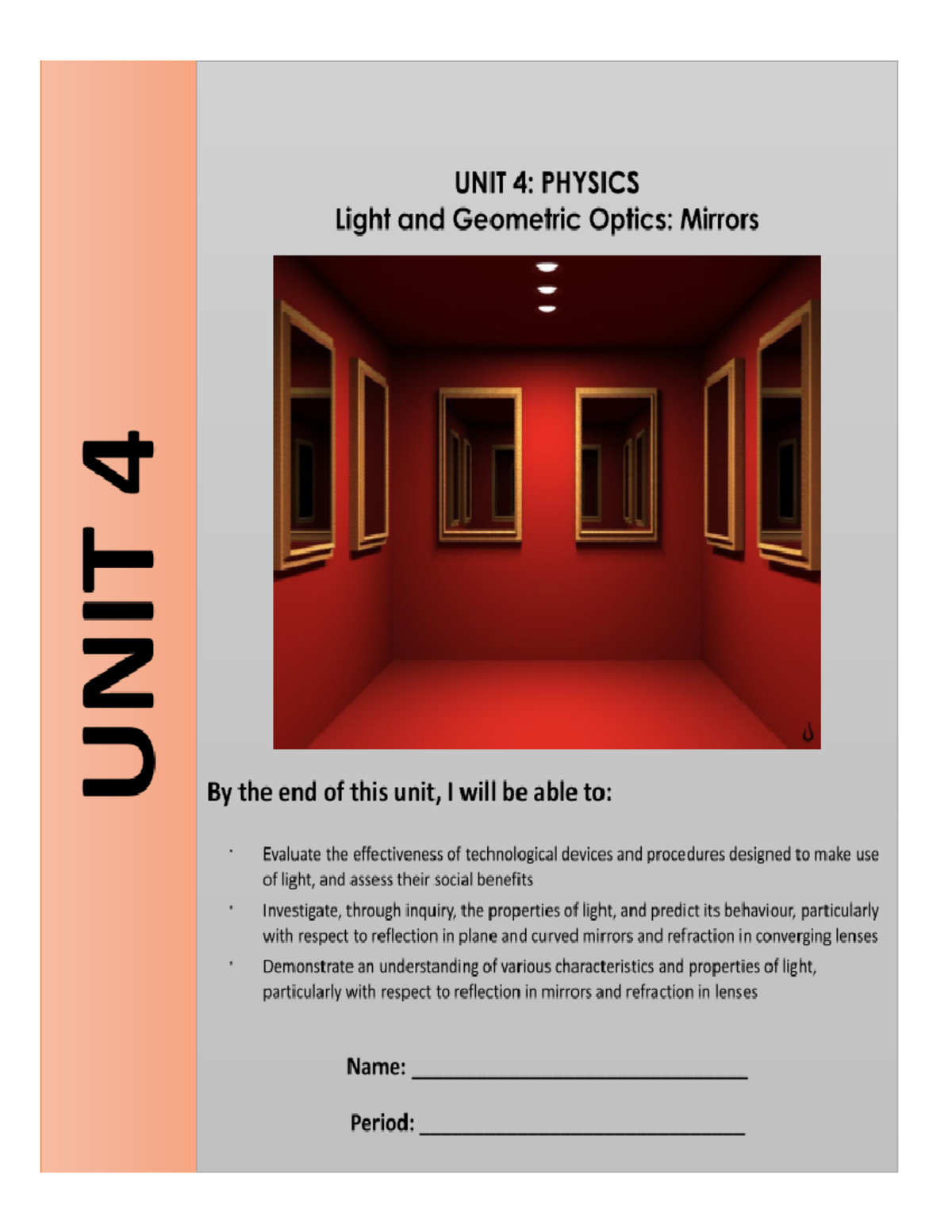 UNIT 4

UNIT 4: PHYSICS
Light and Geometric Optics: Mirrors

By the end of this unit, I will be able to:

• Evaluate the effectiveness of technological devices and procedures designed to make use of light, and assess their social benefits
• Investigate, through inquiry, the properties of light, and predict its behaviour, particularly with respect to reflection in plane and curved mirrors and refraction in converging lenses
• Demonstrate an understanding of various characteristics and properties of light, particularly with respect to reflection in mirrors and refraction in lenses

Name: ____

Period: ____